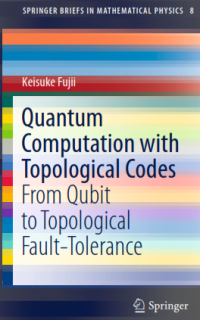 SPRINGER BRIEFS IN MATHEMATICAL PHYSICS 8

Keisuke Fujii

Quantum Computation with Topological Codes
From Qubit to Topological Fault-Tolerance

Springer